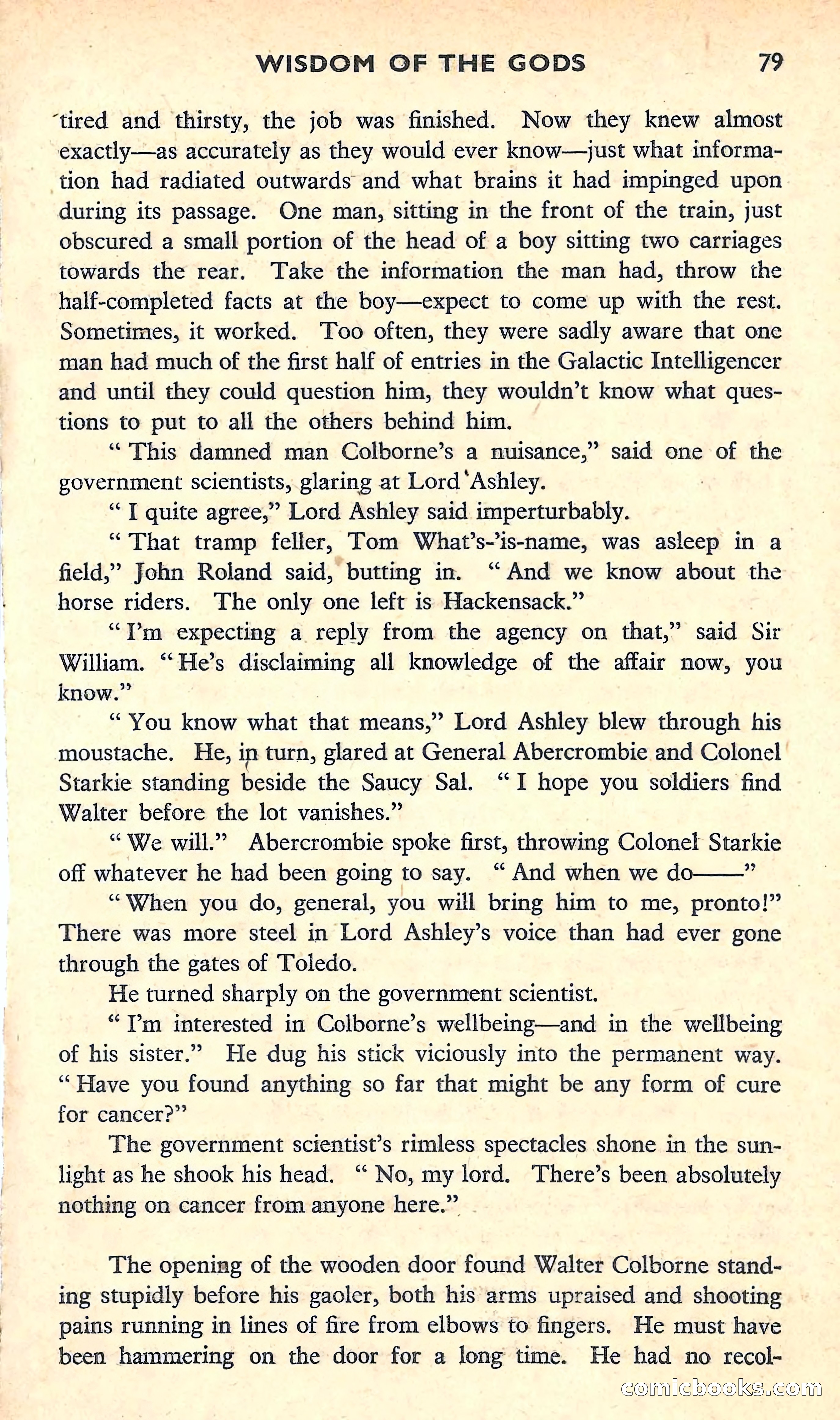 WISDOM OF THE GODS 79

tired and thirsty, the job was finished. Now they knew almost exactly—as accurately as they would ever know—just what information had radiated outwards and what brains it had impinged upon during its passage. One man, sitting in the front of the train, just obscured a small portion of the head of a boy sitting two carriages towards the rear. Take the information the man had, throw the half-completed facts at the boy—expect to come up with the rest. Sometimes, it worked. Too often, they were sadly aware that one man had much of the first half of entries in the Galactic Intelligencer and until they could question him, they wouldn't know what questions to put to all the others behind him.

"This damned man Colborne's a nuisance," said one of the government scientists, glaring at Lord Ashley.

"I quite agree," Lord Ashley said imperturbably.

"That tramp feller, Tom What's-'is-name, was asleep in a field," John Roland said, butting in. "And we know about the horse riders. The only one left is Hackensack."

"I'm expecting a reply from the agency on that," said Sir William. "He's disclaiming all knowledge of the affair now, you know."

"You know what that means," Lord Ashley blew through his moustache. He, in turn, glared at General Abercrombie and Colonel Starkie standing beside the Saucy Sal. "I hope you soldiers find Walter before the lot vanishes."

"We will." Abercrombie spoke first, throwing Colonel Starkie off whatever he had been going to say. "And when we do——"

"When you do, general, you will bring him to me, pronto!" There was more steel in Lord Ashley's voice than had ever gone through the gates of Toledo.

He turned sharply on the government scientist.

"I'm interested in Colborne's wellbeing—and in the wellbeing of his sister." He dug his stick viciously into the permanent way. "Have you found anything so far that might be any form of cure for cancer?"

The government scientist's rimless spectacles shone in the sunlight as he shook his head. "No, my lord. There's been absolutely nothing on cancer from anyone here."

The opening of the wooden door found Walter Colborne standing stupidly before his gaoler, both his arms upraised and shooting pains running in lines of fire from elbows to fingers. He must have been hammering on the door for a long time. He had no recol-

comicbooks.com